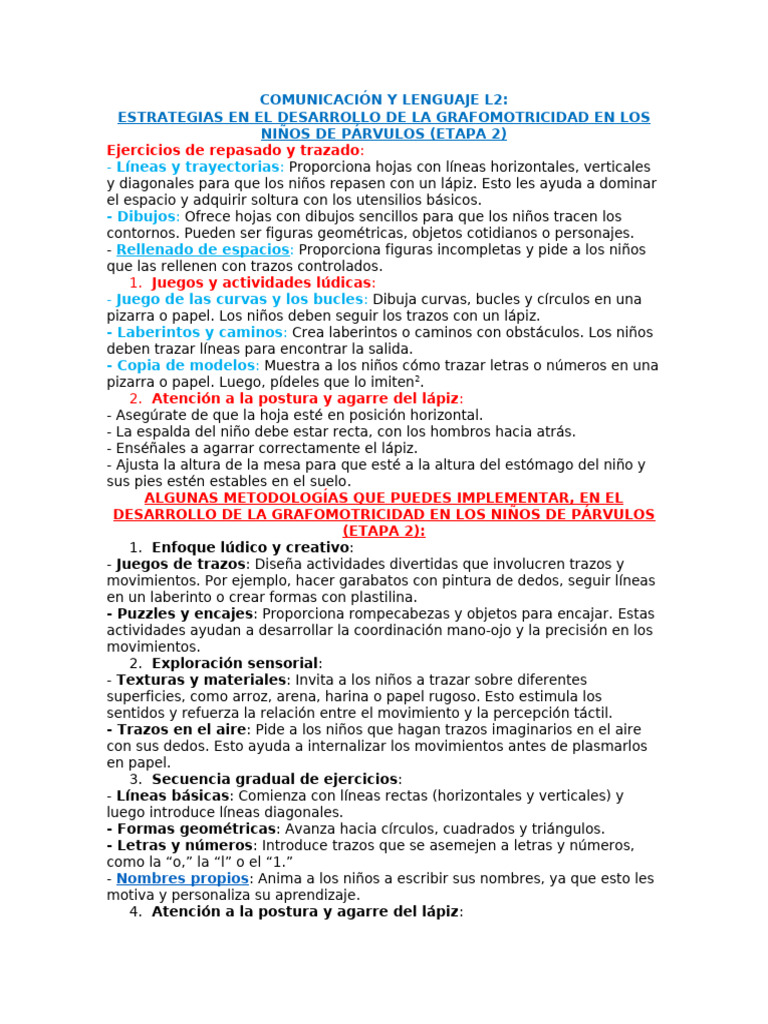 COMUNICACIÓN Y LENGUAJE L2:
ESTRATEGIAS EN EL DESARROLLO DE LA GRAFOMOTRICIDAD EN LOS NIÑOS DE PÁRVULOS (ETAPA 2)

Ejercicios de repasado y trazado:
- Líneas y trayectorias: Proporciona hojas con líneas horizontales, verticales y diagonales para que los niños repasen con un lápiz. Esto les ayuda a dominar el espacio y adquirir soltura con los utensilios básicos.
- Dibujos: Ofrece hojas con dibujos sencillos para que los niños tracen los contornos. Pueden ser figuras geométricas, objetos cotidianos o personajes.
- Rellenado de espacios: Proporciona figuras incompletas y pide a los niños que las rellenen con trazos controlados.
1. Juegos y actividades lúdicas:
- Juego de las curvas y los bucles: Dibuja curvas, bucles y círculos en una pizarra o papel. Los niños deben seguir los trazos con un lápiz.
- Laberintos y caminos: Crea laberintos o caminos con obstáculos. Los niños deben trazar líneas para encontrar la salida.
- Copia de modelos: Muestra a los niños cómo trazar letras o números en una pizarra o papel. Luego, pídeles que lo imiten².
2. Atención a la postura y agarre del lápiz:
- Asegúrate de que la hoja esté en posición horizontal.
- La espalda del niño debe estar recta, con los hombros hacia atrás.
- Enséñales a agarrar correctamente el lápiz.
- Ajusta la altura de la mesa para que esté a la altura del estómago del niño y sus pies estén estables en el suelo.

ALGUNAS METODOLOGÍAS QUE PUEDES IMPLEMENTAR, EN EL DESARROLLO DE LA GRAFOMOTRICIDAD EN LOS NIÑOS DE PÁRVULOS (ETAPA 2):
1. Enfoque lúdico y creativo:
- Juegos de trazos: Diseña actividades divertidas que involucren trazos y movimientos. Por ejemplo, hacer garabatos con pintura de dedos, seguir líneas en un laberinto o crear formas con plastilina.
- Puzzles y encajes: Proporciona rompecabezas y objetos para encajar. Estas actividades ayudan a desarrollar la coordinación mano-ojo y la precisión en los movimientos.
2. Exploración sensorial:
- Texturas y materiales: Invita a los niños a trazar sobre diferentes superficies, como arroz, arena, harina o papel rugoso. Esto estimula los sentidos y refuerza la relación entre el movimiento y la percepción táctil.
- Trazos en el aire: Pide a los niños que hagan trazos imaginarios en el aire con sus dedos. Esto ayuda a internalizar los movimientos antes de plasmarlos en papel.
3. Secuencia gradual de ejercicios:
- Líneas básicas: Comienza con líneas rectas (horizontales y verticales) y luego introduce líneas diagonales.
- Formas geométricas: Avanza hacia círculos, cuadrados y triángulos.
- Letras y números: Introduce trazos que se asemejen a letras y números, como la “o,” la “l” o el “1.”
- Nombres propios: Anima a los niños a escribir sus nombres, ya que esto les motiva y personaliza su aprendizaje.
4. Atención a la postura y agarre del lápiz: